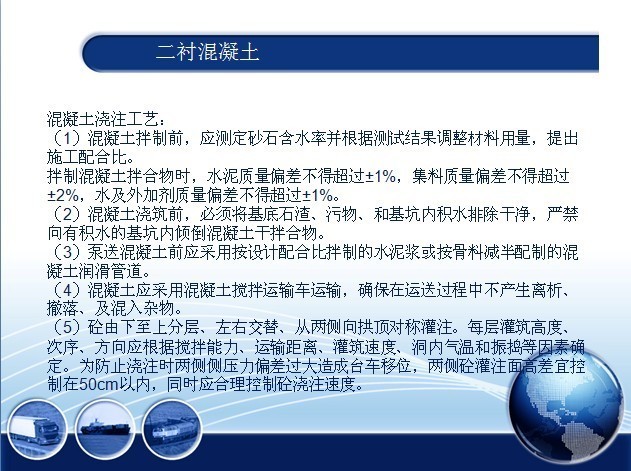 二衬混凝土

混凝土浇注工艺：
（1）混凝土拌制前，应测定砂石含水率并根据测试结果调整材料用量，提出施工配合比。
拌制混凝土拌合物时，水泥质量偏差不得超过±1%，集料质量偏差不得超过±2%，水及外加剂质量偏差不得超过±1%。
（2）混凝土浇筑前，必须将基底石渣、污物、和基坑内积水排除干净，严禁向有积水的基坑内倾倒混凝土干拌合物。
（3）泵送混凝土前应采用按设计配合比拌制的水泥浆或按骨料减半配制的混凝土润滑管道。
（4）混凝土应采用混凝土搅拌运输车运输，确保在运送过程中不产生离析、撒落、及混入杂物。
（5）砼由下至上分层、左右交替、从两侧向拱顶对称灌注。每层灌筑高度、次序、方向应根据搅拌能力、运输距离、灌筑速度、洞内气温和振捣等因素确定。为防止浇注时两侧侧压力偏差过大造成台车移位，两侧砼灌注面高差宜控制在50cm以内，同时应合理控制砼浇注速度。